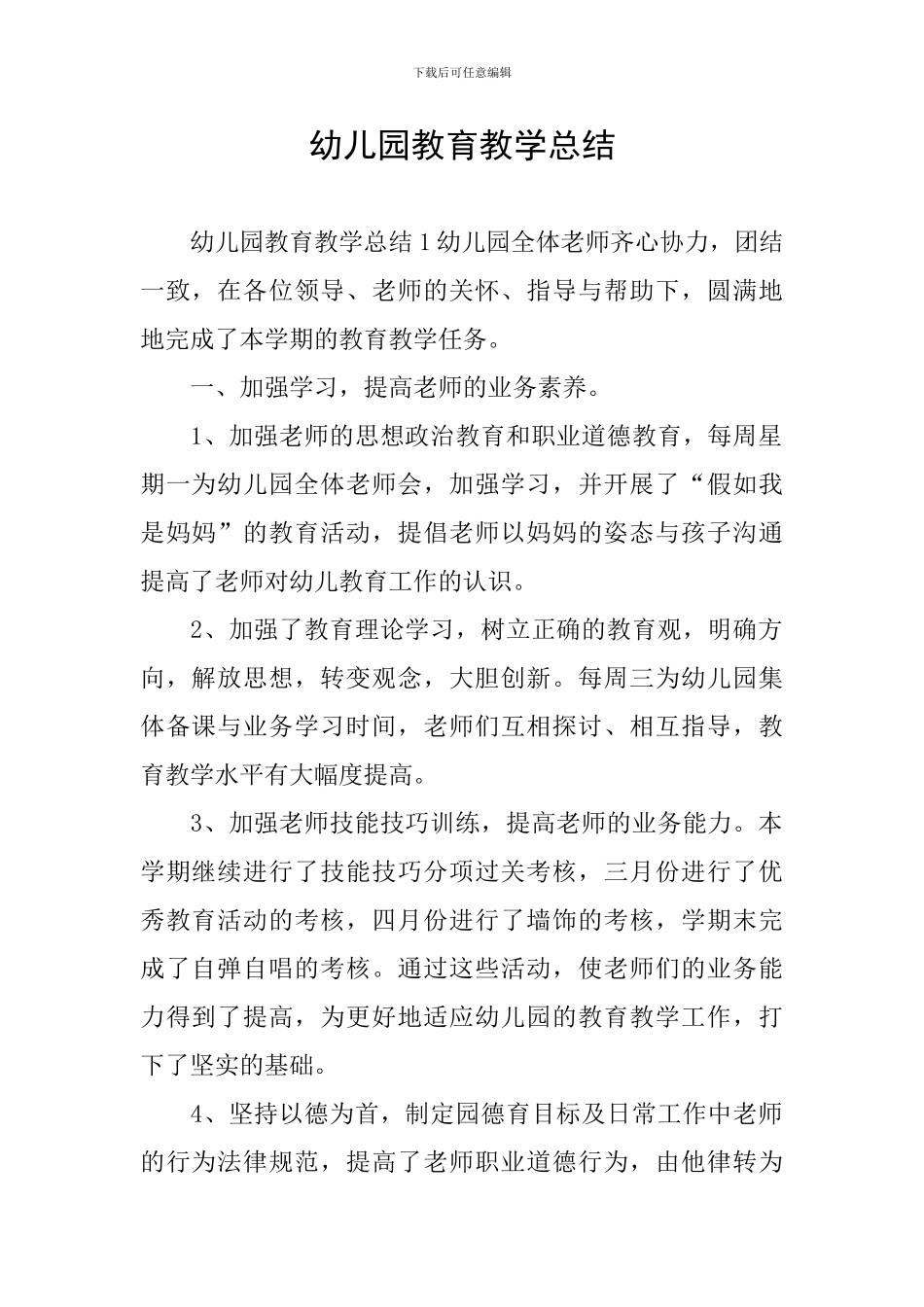 下载后可任意编辑

幼儿园教育教学总结

幼儿园教育教学总结 1 幼儿园全体老师齐心协力，团结一致，在各位领导、老师的关怀、指导与帮助下，圆满地地完成了本学期的教育教学任务。

一、加强学习，提高老师的业务素养。

1、加强老师的思想政治教育和职业道德教育，每周星期一为幼儿园全体老师会，加强学习，并开展了“假如我是妈妈”的教育活动，提倡老师以妈妈的姿态与孩子沟通提高了老师对幼儿教育工作的认识。

2、加强了教育理论学习，树立正确的教育观，明确方向，解放思想，转变观念，大胆创新。每周三为幼儿园集体备课与业务学习时间，老师们互相探讨、相互指导，教育教学水平有大幅度提高。

3、加强老师技能技巧训练，提高老师的业务能力。本学期继续进行了技能技巧分项过关考核，三月份进行了优秀教育活动的考核，四月份进行了墙饰的考核，学期末完成了自弹自唱的考核。通过这些活动，使老师们的业务能力得到了提高，为更好地适应幼儿园的教育教学工作，打下了坚实的基础。

4、坚持以德为首，制定园德育目标及日常工作中老师的行为法律规范，提高了老师职业道德行为，由他律转为